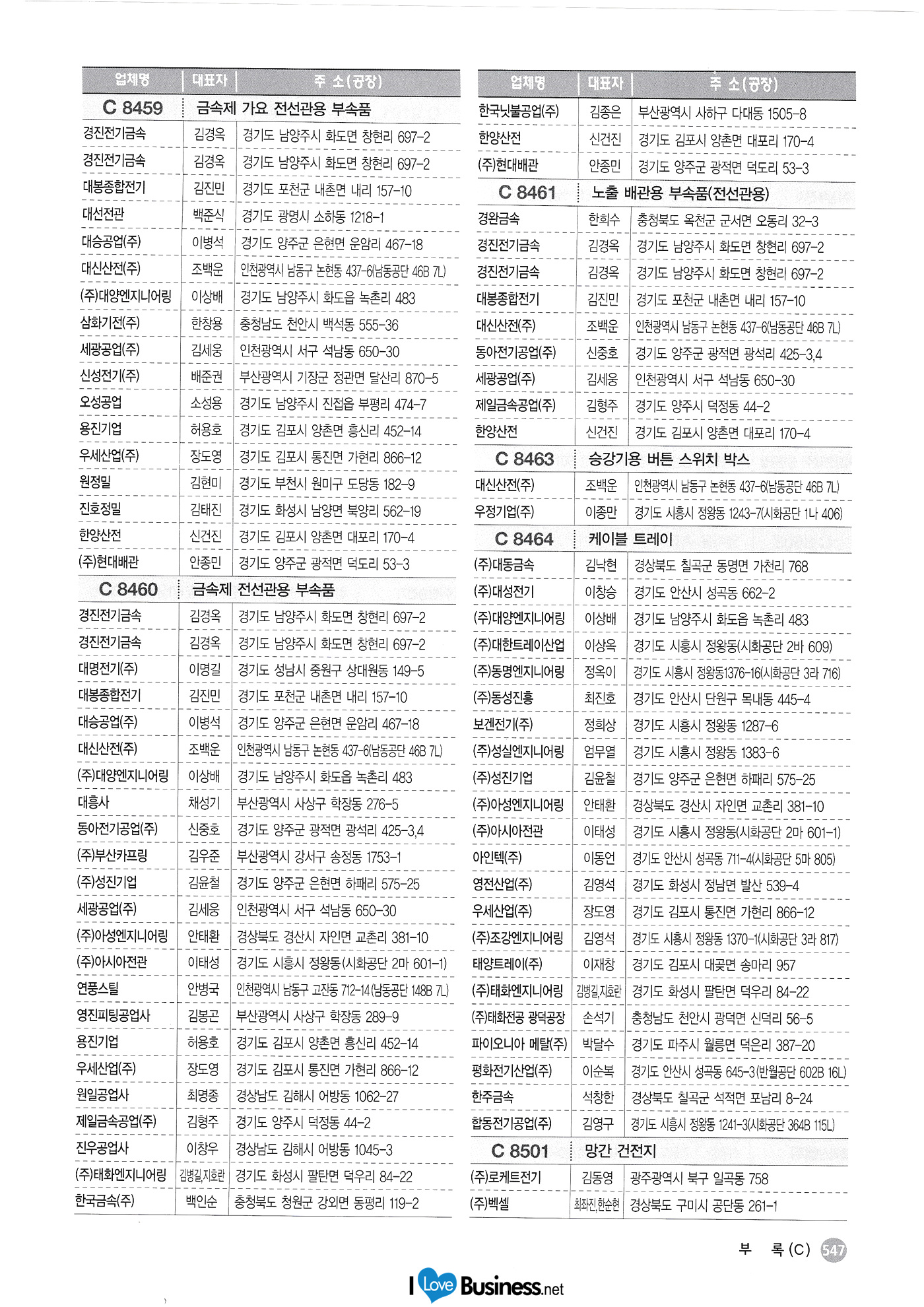 | 업체명 | 대표자 | 주 소(공장) |
|---|---|---|
| C 8459 | 금속제 가요 전선관용 부속품 | |
| 경진전기금속 | 김경옥 | 경기도 남양주시 화도면 창현리 697-2 |
| 경진전기금속 | 김경옥 | 경기도 남양주시 화도면 창현리 697-2 |
| 대봉종합전기 | 김진민 | 경기도 포천군 내촌면 내리 157-10 |
| 대선전관 | 백준식 | 경기도 광명시 소하동 1218-1 |
| 대승공업(주) | 이병석 | 경기도 양주군 은현면 운암리 467-18 |
| 대신산전(주) | 조백운 | 인천광역시 남동구 논현동 437-6(남동공단 46B 7L) |
| (주)대양엔지니어링 | 이상배 | 경기도 남양주시 화도읍 녹촌리 483 |
| 삼화기전(주) | 한창용 | 충청남도 천안시 백석동 555-36 |
| 세광공업(주) | 김세웅 | 인천광역시 서구 석남동 650-30 |
| 신성전기(주) | 배준권 | 부산광역시 기장군 정관면 달산리 870-5 |
| 오성공업 | 소성용 | 경기도 남양주시 진접읍 부평리 474-7 |
| 용진기업 | 허용호 | 경기도 김포시 양촌면 흥신리 452-14 |
| 우세산업(주) | 장도영 | 경기도 김포시 통진면 가현리 866-12 |
| 원정밀 | 김현미 | 경기도 부천시 원미구 도당동 182-9 |
| 진호정밀 | 김태진 | 경기도 화성시 남양면 북양리 562-19 |
| 한양산전 | 신건진 | 경기도 김포시 양촌면 대포리 170-4 |
| (주)현대배관 | 안종민 | 경기도 양주군 광적면 덕도리 53-3 |
| C 8460 | 금속제 전선관용 부속품 | |
| 경진전기금속 | 김경옥 | 경기도 남양주시 화도면 창현리 697-2 |
| 경진전기금속 | 김경옥 | 경기도 남양주시 화도면 창현리 697-2 |
| 대명전기(주) | 이명길 | 경기도 성남시 중원구 상대원동 149-5 |
| 대봉종합전기 | 김진민 | 경기도 포천군 내촌면 내리 157-10 |
| 대승공업(주) | 이병석 | 경기도 양주군 은현면 운암리 467-18 |
| 대신산전(주) | 조백운 | 인천광역시 남동구 논현동 437-6(남동공단 46B 7L) |
| (주)대양엔지니어링 | 이상배 | 경기도 남양주시 화도읍 녹촌리 483 |
| 대흥사 | 채성기 | 부산광역시 사상구 학장동 276-5 |
| 동아전기공업(주) | 신중호 | 경기도 양주군 광적면 광석리 425-3,4 |
| (주)부산카프링 | 김우준 | 부산광역시 강서구 송정동 1753-1 |
| (주)성진기업 | 김윤철 | 경기도 양주군 은현면 하패리 575-25 |
| 세광공업(주) | 김세웅 | 인천광역시 서구 석남동 650-30 |
| (주)아성엔지니어링 | 안태환 | 경상북도 경산시 자인면 교촌리 381-10 |
| (주)아시아전관 | 이태성 | 경기도 시흥시 정왕동(시화공단 2마 601-1) |
| 연풍스틸 | 안병국 | 인천광역시 남동구 고잔동 712-14(남동공단 148B 7L) |
| 영진피팅공업사 | 김봉곤 | 부산광역시 사상구 학장동 289-9 |
| 용진기업 | 허용호 | 경기도 김포시 양촌면 흥신리 452-14 |
| 우세산업(주) | 장도영 | 경기도 김포시 통진면 가현리 866-12 |
| 원일공업사 | 최명종 | 경상남도 김해시 어방동 1062-27 |
| 제일금속공업(주) | 김형주 | 경기도 양주시 덕정동 44-2 |
| 진우공업사 | 이창우 | 경상남도 김해시 어방동 1045-3 |
| (주)태화엔지니어링 | 김병길,지호란 | 경기도 화성시 팔탄면 덕우리 84-22 |
| 한국금속(주) | 백인순 | 충청북도 청원군 강외면 동평리 119-2 |

| 업체명 | 대표자 | 주 소(공장) |
|---|---|---|
| 한국닛불공업(주) | 김종은 | 부산광역시 사하구 다대동 1505-8 |
| 한양산전 | 신건진 | 경기도 김포시 양촌면 대포리 170-4 |
| (주)현대배관 | 안종민 | 경기도 양주군 광적면 덕도리 53-3 |
| C 8461 | 노출 배관용 부속품(전선관용) | |
| 경완금속 | 한희수 | 충청북도 옥천군 군서면 오동리 32-3 |
| 경진전기금속 | 김경옥 | 경기도 남양주시 화도면 창현리 697-2 |
| 경진전기금속 | 김경옥 | 경기도 남양주시 화도면 창현리 697-2 |
| 대봉종합전기 | 김진민 | 경기도 포천군 내촌면 내리 157-10 |
| 대신산전(주) | 조백운 | 인천광역시 남동구 논현동 437-6(남동공단 46B 7L) |
| 동아전기공업(주) | 신중호 | 경기도 양주군 광적면 광석리 425-3,4 |
| 세광공업(주) | 김세웅 | 인천광역시 서구 석남동 650-30 |
| 제일금속공업(주) | 김형주 | 경기도 양주시 덕정동 44-2 |
| 한양산전 | 신건진 | 경기도 김포시 양촌면 대포리 170-4 |
| C 8463 | 승강기용 버튼 스위치 박스 | |
| 대신산전(주) | 조백운 | 인천광역시 남동구 논현동 437-6(남동공단 46B 7L) |
| 우정기업(주) | 이종만 | 경기도 시흥시 정왕동 1243-7(시화공단 1나 406) |
| C 8464 | 케이블 트레이 | |
| (주)대동금속 | 김낙현 | 경상북도 칠곡군 동명면 가천리 768 |
| (주)대성전기 | 이창승 | 경기도 안산시 성곡동 662-2 |
| (주)대양엔지니어링 | 이상배 | 경기도 남양주시 화도읍 녹촌리 483 |
| (주)대한트레이산업 | 이상옥 | 경기도 시흥시 정왕동(시화공단 2바 609) |
| (주)동명엔지니어링 | 정옥이 | 경기도 시흥시 정왕동1376-16(시화공단 3라 716) |
| (주)동성진흥 | 최진호 | 경기도 안산시 단원구 목내동 445-4 |
| 보겐전기(주) | 정희상 | 경기도 시흥시 정왕동 1287-6 |
| (주)성실엔지니어링 | 엄무열 | 경기도 시흥시 정왕동 1383-6 |
| (주)성진기업 | 김윤철 | 경기도 양주군 은현면 하패리 575-25 |
| (주)아성엔지니어링 | 안태환 | 경상북도 경산시 자인면 교촌리 381-10 |
| (주)아시아전관 | 이태성 | 경기도 시흥시 정왕동(시화공단 2마 601-1) |
| 아인텍(주) | 이동언 | 경기도 안산시 성곡동 711-4(시화공단 5마 805) |
| 영전산업(주) | 김영석 | 경기도 화성시 정남면 발산 539-4 |
| 우세산업(주) | 장도영 | 경기도 김포시 통진면 가현리 866-12 |
| (주)조강엔지니어링 | 김영석 | 경기도 시흥시 정왕동 1370-1(시화공단 3라 817) |
| 태양트레이(주) | 이재창 | 경기도 김포시 대곶면 송마리 957 |
| (주)태화엔지니어링 | 김병길,지호란 | 경기도 화성시 팔탄면 덕우리 84-22 |
| (주)태화전공 광덕공장 | 손석기 | 충청남도 천안시 광덕면 신덕리 56-5 |
| 파이오니아 메탈(주) | 박달수 | 경기도 파주시 월롱면 덕은리 387-20 |
| 평화전기산업(주) | 이순복 | 경기도 안산시 성곡동 645-3(반월공단 602B 16L) |
| 한주금속 | 석창한 | 경상북도 칠곡군 석적면 포남리 8-24 |
| 합동전기공업(주) | 김영구 | 경기도 시흥시 정왕동 1241-3(시화공단 364B 115L) |
| C 8501 | 망간 건전지 | |
| (주)로케트전기 | 김동영 | 광주광역시 북구 일곡동 758 |
| (주)벡셀 | 최좌진,한순현 | 경상북도 구미시 공단동 261-1 |

부 록(C) 547

I Love Business.net